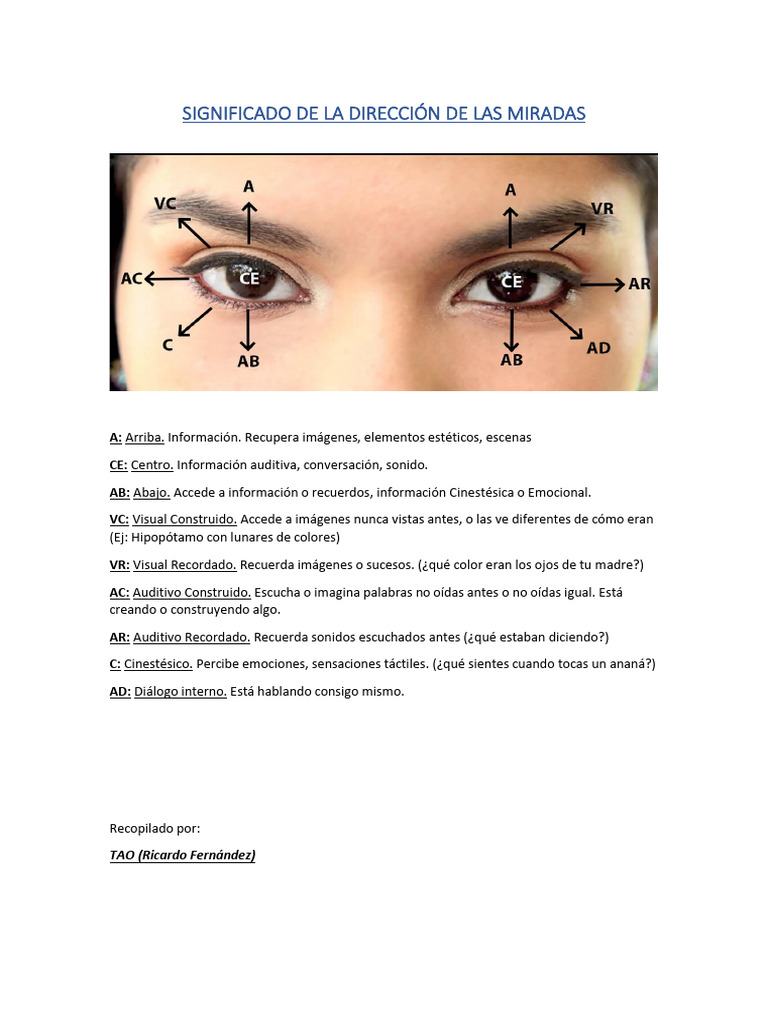 SIGNIFICADO DE LA DIRECCIÓN DE LAS MIRADAS

VC
A
AC
CE
C
AB
A
VR
CE
AR
AB
AD

A: Arriba. Información. Recupera imágenes, elementos estéticos, escenas

CE: Centro. Información auditiva, conversación, sonido.

AB: Abajo. Accede a información o recuerdos, información Cinestésica o Emocional.

VC: Visual Construido. Accede a imágenes nunca vistas antes, o las ve diferentes de cómo eran (Ej: Hipopótamo con lunares de colores)

VR: Visual Recordado. Recuerda imágenes o sucesos. (¿qué color eran los ojos de tu madre?)

AC: Auditivo Construido. Escucha o imagina palabras no oídas antes o no oídas igual. Está creando o construyendo algo.

AR: Auditivo Recordado. Recuerda sonidos escuchados antes (¿qué estaban diciendo?)

C: Cinestésico. Percibe emociones, sensaciones táctiles. (¿qué sientes cuando tocas un ananá?)

AD: Diálogo interno. Está hablando consigo mismo.

Recopilado por:

TAO (Ricardo Fernández)